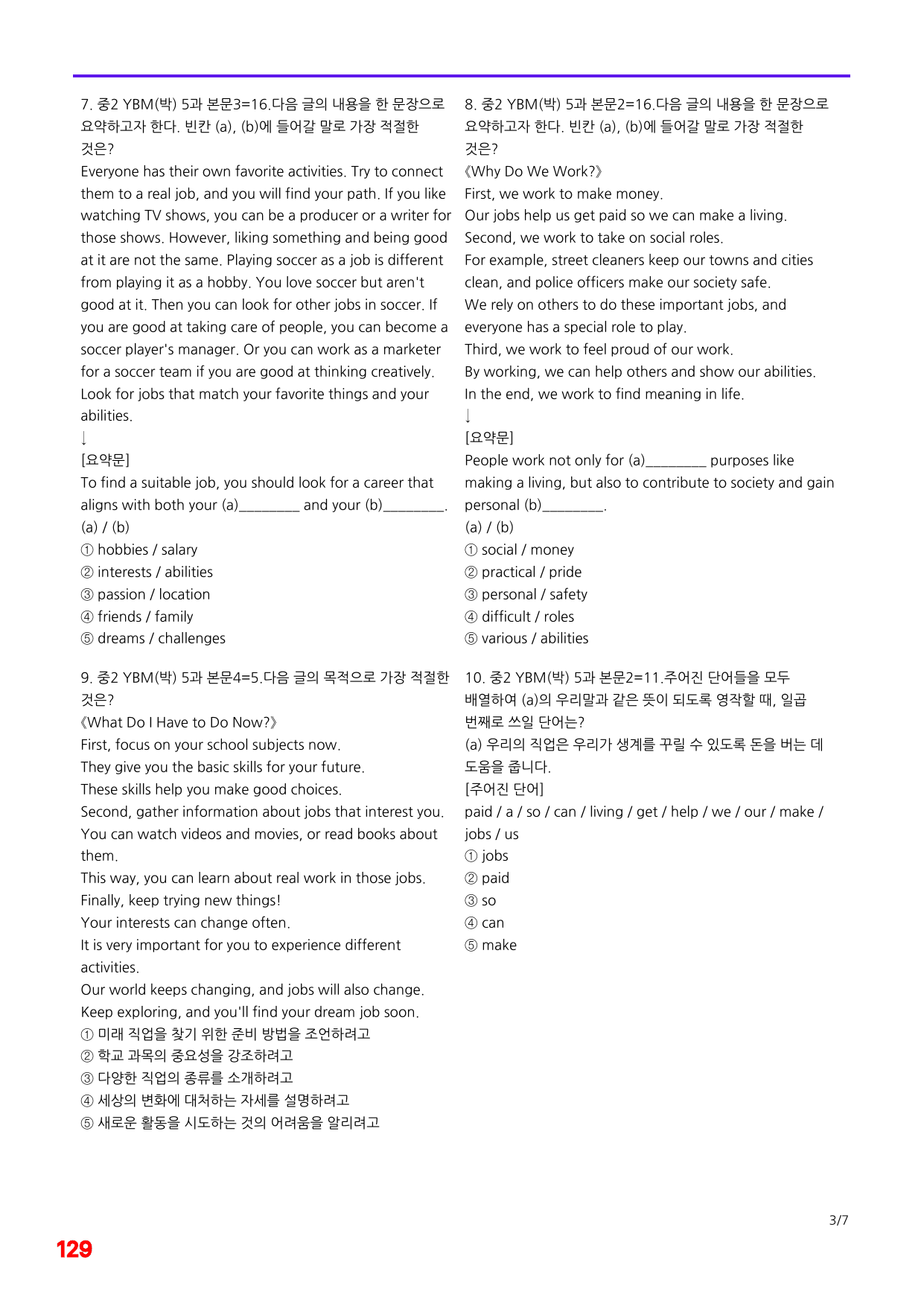 7. 중2 YBM(박) 5과 본문3=16.다음 글의 내용을 한 문장으로 요약하고자 한다. 빈칸 (a), (b)에 들어갈 말로 가장 적절한 것은?

Everyone has their own favorite activities. Try to connect them to a real job, and you will find your path. If you like watching TV shows, you can be a producer or a writer for those shows. However, liking something and being good at it are not the same. Playing soccer as a job is different from playing it as a hobby. You love soccer but aren't good at it. Then you can look for other jobs in soccer. If you are good at taking care of people, you can become a soccer player's manager. Or you can work as a marketer for a soccer team if you are good at thinking creatively. Look for jobs that match your favorite things and your abilities.

↓

[요약문]

To find a suitable job, you should look for a career that aligns with both your (a)____ and your (b)____.

(a) / (b)

① hobbies / salary
② interests / abilities
③ passion / location
④ friends / family
⑤ dreams / challenges

9. 중2 YBM(박) 5과 본문4=5.다음 글의 목적으로 가장 적절한 것은?

《What Do I Have to Do Now?》

First, focus on your school subjects now.
They give you the basic skills for your future.
These skills help you make good choices.
Second, gather information about jobs that interest you.
You can watch videos and movies, or read books about them.
This way, you can learn about real work in those jobs.
Finally, keep trying new things!
Your interests can change often.
It is very important for you to experience different activities.
Our world keeps changing, and jobs will also change.
Keep exploring, and you'll find your dream job soon.

① 미래 직업을 찾기 위한 준비 방법을 조언하려고
② 학교 과목의 중요성을 강조하려고
③ 다양한 직업의 종류를 소개하려고
④ 세상의 변화에 대처하는 자세를 설명하려고
⑤ 새로운 활동을 시도하는 것의 어려움을 알리려고

8. 중2 YBM(박) 5과 본문2=16.다음 글의 내용을 한 문장으로 요약하고자 한다. 빈칸 (a), (b)에 들어갈 말로 가장 적절한 것은?

《Why Do We Work?》

First, we work to make money.
Our jobs help us get paid so we can make a living.
Second, we work to take on social roles.
For example, street cleaners keep our towns and cities clean, and police officers make our society safe.
We rely on others to do these important jobs, and everyone has a special role to play.
Third, we work to feel proud of our work.
By working, we can help others and show our abilities.
In the end, we work to find meaning in life.

↓

[요약문]

People work not only for (a)____ purposes like making a living, but also to contribute to society and gain personal (b)____.

(a) / (b)

① social / money
② practical / pride
③ personal / safety
④ difficult / roles
⑤ various / abilities

10. 중2 YBM(박) 5과 본문2=11.주어진 단어들을 모두 배열하여 (a)의 우리말과 같은 뜻이 되도록 영작할 때, 일곱 번째로 쓰일 단어는?

(a) 우리의 직업은 우리가 생계를 꾸릴 수 있도록 돈을 버는 데 도움을 줍니다.

[주어진 단어]

paid / a / so / can / living / get / help / we / our / make / jobs / us

① jobs
② paid
③ so
④ can
⑤ make

3/7

129